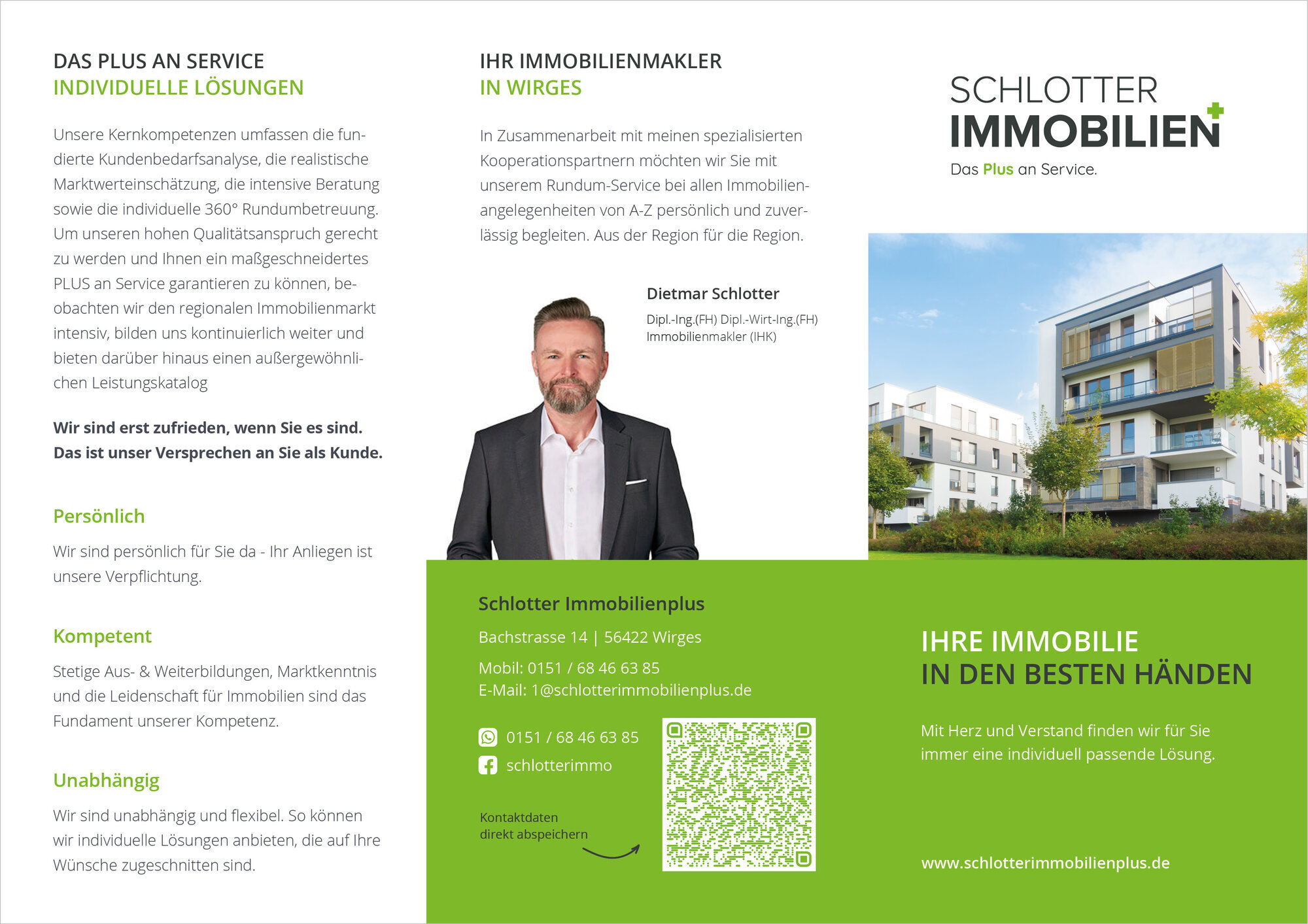 DAS PLUS AN SERVICE
INDIVIDUELLE LÖSUNGEN

Unsere Kernkompetenzen umfassen die fundierte Kundenbedarfsanalyse, die realistische Marktwerteinschätzung, die intensive Beratung sowie die individuelle 360° Rundumbetreuung. Um unseren hohen Qualitätsanspruch gerecht zu werden und Ihnen ein maßgeschneidertes PLUS an Service garantieren zu können, beobachten wir den regionalen Immobilienmarkt intensiv, bilden uns kontinuierlich weiter und bieten darüber hinaus einen außergewöhnlichen Leistungskatalog

Wir sind erst zufrieden, wenn Sie es sind. Das ist unser Versprechen an Sie als Kunde.

Persönlich

Wir sind persönlich für Sie da - Ihr Anliegen ist unsere Verpflichtung.

Kompetent

Stetige Aus- & Weiterbildungen, Marktkenntnis und die Leidenschaft für Immobilien sind das Fundament unserer Kompetenz.

Unabhängig

Wir sind unabhängig und flexibel. So können wir individuelle Lösungen anbieten, die auf Ihre Wünsche zugeschnitten sind.

IHR IMMOBILIENMAKLER
IN WIRGES

In Zusammenarbeit mit meinen spezialisierten Kooperationspartnern möchten wir Sie mit unserem Rundum-Service bei allen Immobilienangelegenheiten von A-Z persönlich und zuverlässig begleiten. Aus der Region für die Region.

Dietmar Schlotter
Dipl.-Ing.(FH) Dipl.-Wirt-Ing.(FH)
Immobilienmakler (IHK)

Schlotter Immobilienplus
Bachstrasse 14 | 56422 Wirges
Mobil: 0151 / 68 46 63 85
E-Mail: 1@schlotterimmobilienplus.de

0151 / 68 46 63 85
schlotterimmo

Kontaktdaten
direkt abspeichern

SCHLOTTER
IMMOBILIEN
Das Plus an Service.

IHRE IMMOBILIE
IN DEN BESTEN HÄNDEN

Mit Herz und Verstand finden wir für Sie immer eine individuell passende Lösung.

www.schlotterimmobilienplus.de